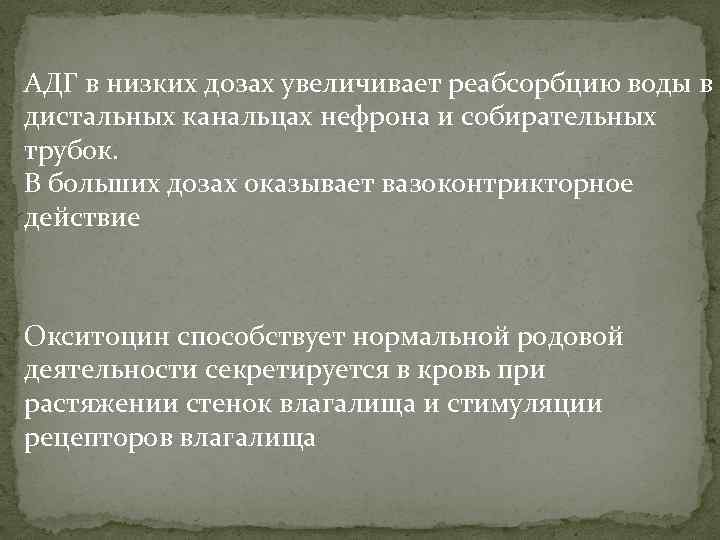 АДГ в низких дозах увеличивает реабсорбцию воды в дистальных канальцах нефрона и собирательных трубок.

В больших дозах оказывает вазоконтрикторное действие

Окситоцин способствует нормальной родовой деятельности секретируется в кровь при растяжении стенок влагалища и стимуляции рецепторов влагалища